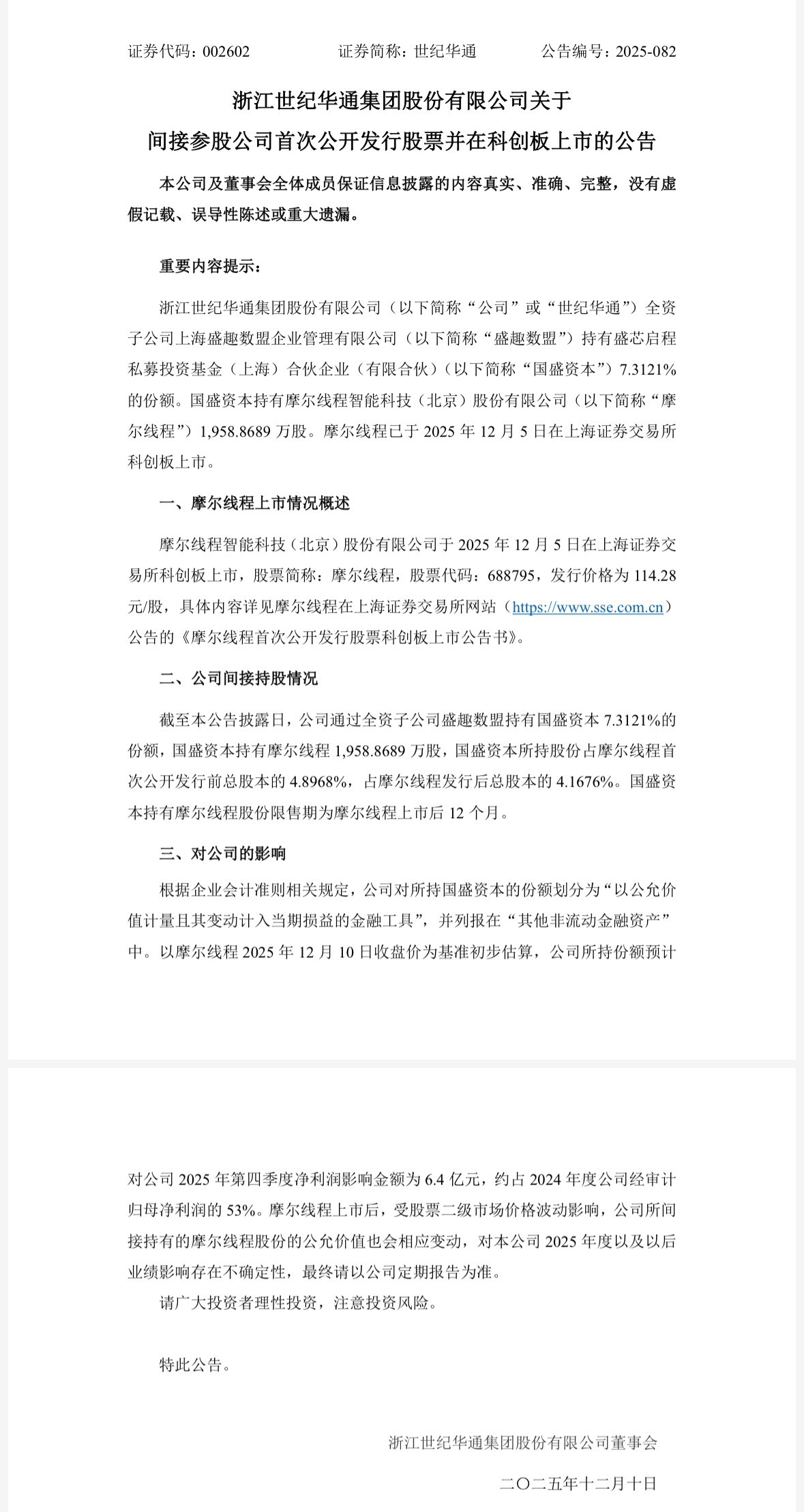 证券代码：002602　　证券简称：世纪华通　　公告编号：2025-082

浙江世纪华通集团股份有限公司关于
间接参股公司首次公开发行股票并在科创板上市的公告

本公司及董事会全体成员保证信息披露的内容真实、准确、完整，没有虚假记载、误导性陈述或重大遗漏。

重要内容提示：

浙江世纪华通集团股份有限公司（以下简称“公司”或“世纪华通”）全资子公司上海盛趣数盟企业管理有限公司（以下简称“盛趣数盟”）持有盛芯启程私募投资基金（上海）合伙企业（有限合伙）（以下简称“国盛资本”）7.3121%的份额。国盛资本持有摩尔线程智能科技（北京）股份有限公司（以下简称“摩尔线程”）1,958.8689 万股。摩尔线程已于 2025 年 12 月 5 日在上海证券交易所科创板上市。

一、摩尔线程上市情况概述

摩尔线程智能科技（北京）股份有限公司于 2025 年 12 月 5 日在上海证券交易所科创板上市，股票简称：摩尔线程，股票代码：688795，发行价格为 114.28 元/股，具体内容详见摩尔线程在上海证券交易所网站（https://www.sse.com.cn）公告的《摩尔线程首次公开发行股票科创板上市公告书》。

二、公司间接持股情况

截至本公告披露日，公司通过全资子公司盛趣数盟持有国盛资本 7.3121%的份额，国盛资本持有摩尔线程 1,958.8689 万股，国盛资本所持股份占摩尔线程首次公开发行前总股本的 4.8968%，占摩尔线程发行后总股本的 4.1676%。国盛资本持有摩尔线程股份限售期为摩尔线程上市后 12 个月。

三、对公司的影响

根据企业会计准则相关规定，公司对所持国盛资本的份额划分为“以公允价值计量且其变动计入当期损益的金融工具”，并列报在“其他非流动金融资产”中。以摩尔线程 2025 年 12 月 10 日收盘价为基准初步估算，公司所持份额预计对公司 2025 年第四季度净利润影响金额为 6.4 亿元，约占 2024 年度公司经审计归母净利润的 53%。摩尔线程上市后，受股票二级市场价格波动影响，公司所间接持有的摩尔线程股份的公允价值也会相应变动，对本公司 2025 年度以及以后业绩影响存在不确定性，最终请以公司定期报告为准。

请广大投资者理性投资，注意投资风险。

特此公告。

浙江世纪华通集团股份有限公司董事会

二〇二五年十二月十日